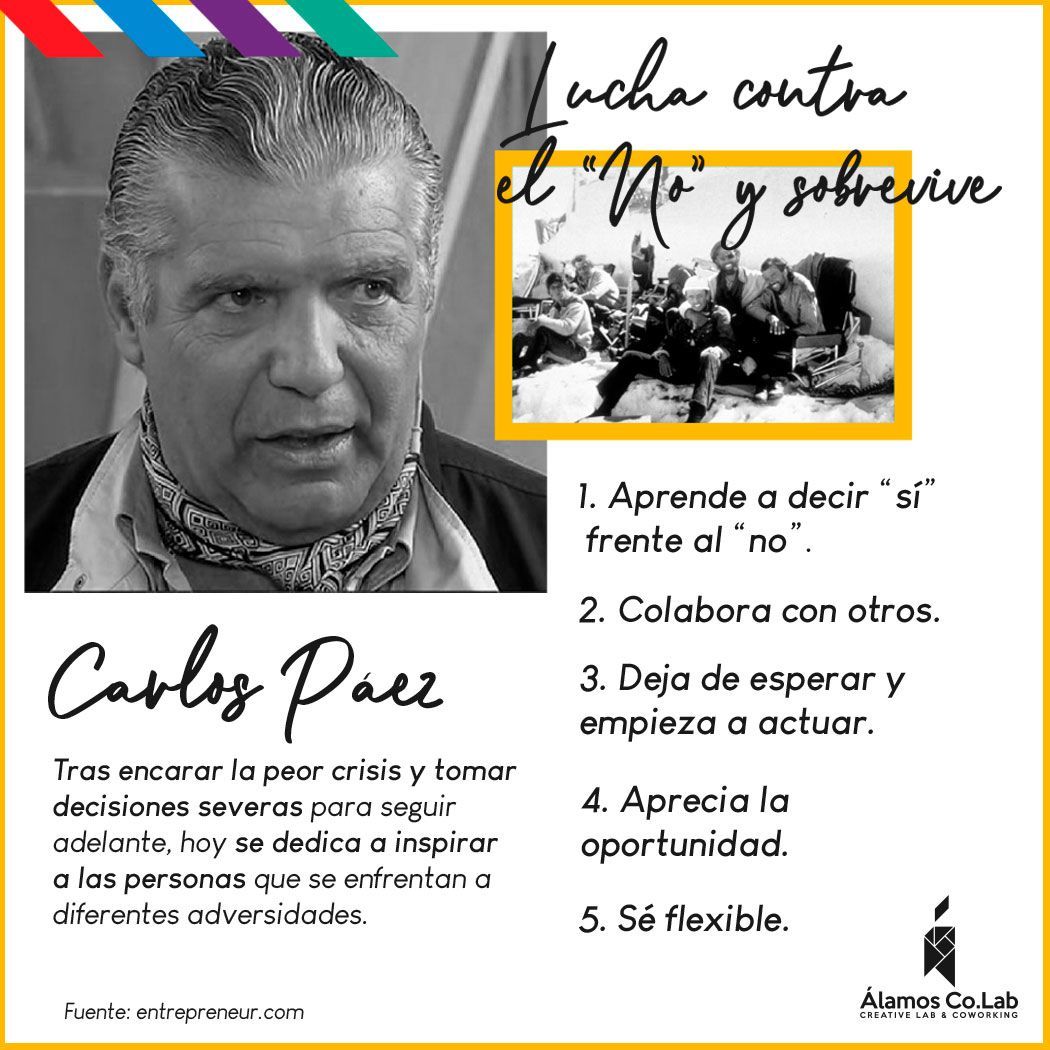 Lucha contra el "No" y sobrevive

1. Aprende a decir "sí" frente al "no".

2. Colabora con otros.

3. Deja de esperar y empieza a actuar.

4. Aprecia la oportunidad.

5. Sé flexible.

Carlos Páez

Tras encarar la peor crisis y tomar decisiones severas para seguir adelante, hoy se dedica a inspirar a las personas que se enfrentan a diferentes adversidades.

Fuente: entrepreneur.com

Álamos Co.Lab
CREATIVE LAB & COWORKING